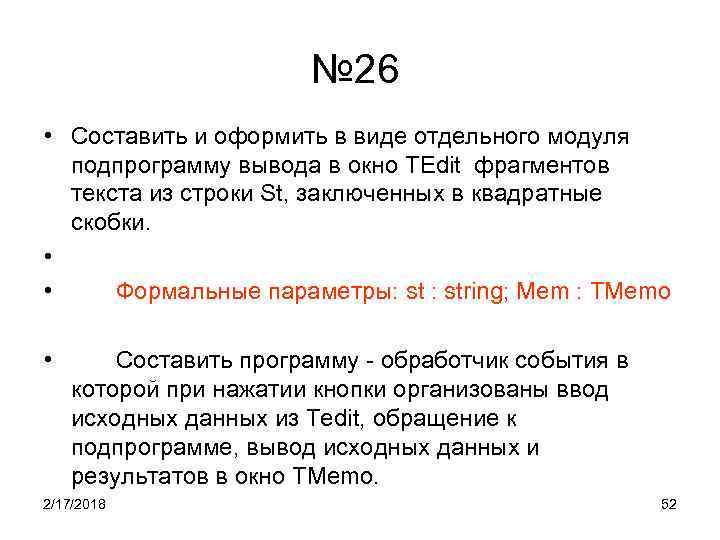 №26

• Составить и оформить в виде отдельного модуля подпрограмму вывода в окно TEdit фрагментов текста из строки St, заключенных в квадратные скобки.

•

• Формальные параметры: st : string; Mem : TMemo

• Составить программу - обработчик события в которой при нажатии кнопки организованы ввод исходных данных из Tedit, обращение к подпрограмме, вывод исходных данных и результатов в окно TMemo.

2/17/2018

52